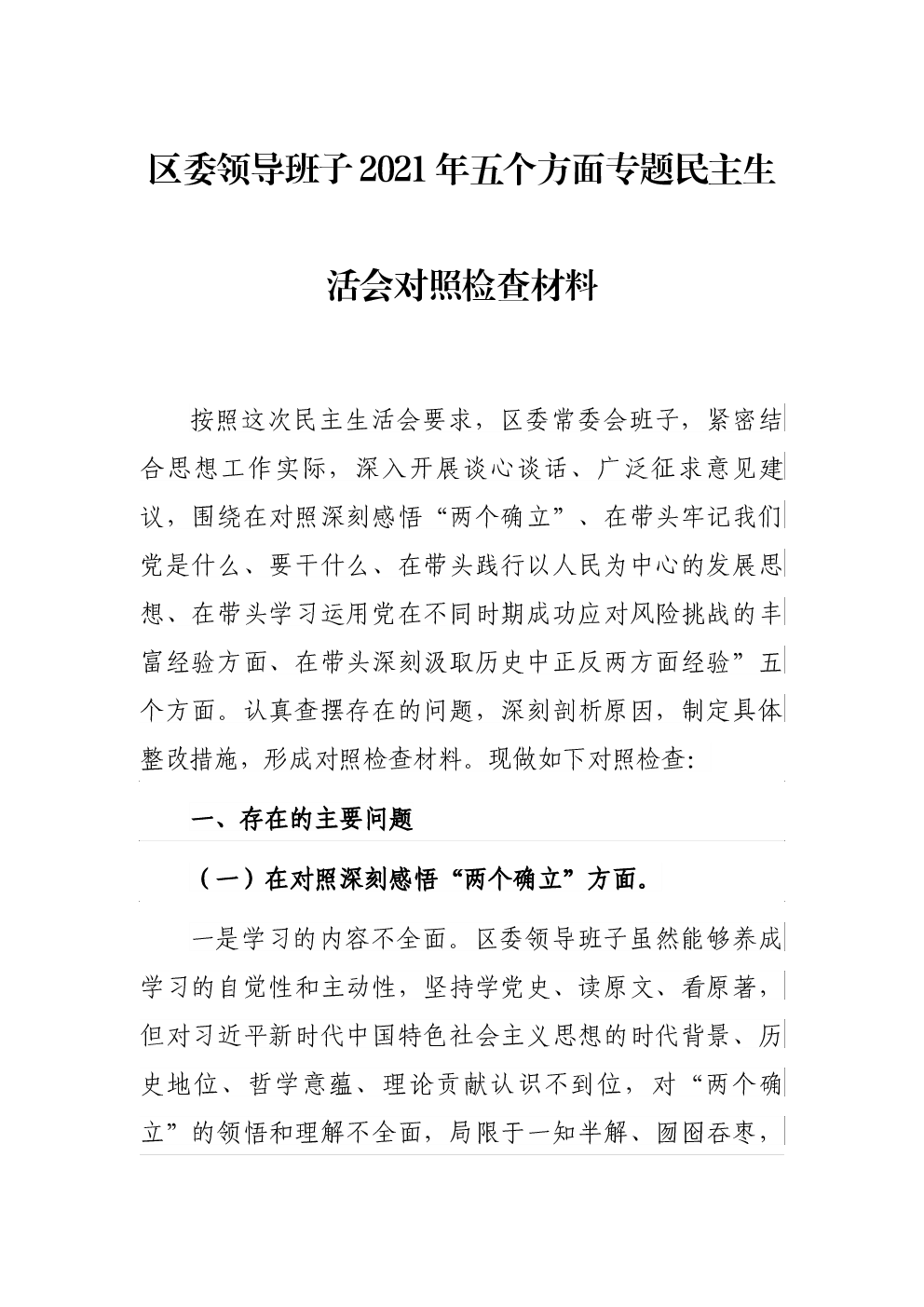 区委领导班子2021年五个方面专题民主生活会对照检查材料

按照这次民主生活会要求，区委常委会班子，紧密结合思想工作实际，深入开展谈心谈话、广泛征求意见建议，围绕在对照深刻感悟“两个确立”、在带头牢记我们党是什么、要干什么、在带头践行以人民为中心的发展思想、在带头学习运用党在不同时期成功应对风险挑战的丰富经验方面、在带头深刻汲取历史中正反两方面经验”五个方面。认真查摆存在的问题，深刻剖析原因，制定具体整改措施，形成对照检查材料。现做如下对照检查:

一、存在的主要问题

（一）在对照深刻感悟“两个确立”方面。

一是学习的内容不全面。区委领导班子虽然能够养成学习的自觉性和主动性，坚持学党史、读原文、看原著，但对习近平新时代中国特色社会主义思想的时代背景、历史地位、哲学意蕴、理论贡献认识不到位，对“两个确立”的领悟和理解不全面，局限于一知半解、囫囵吞枣，